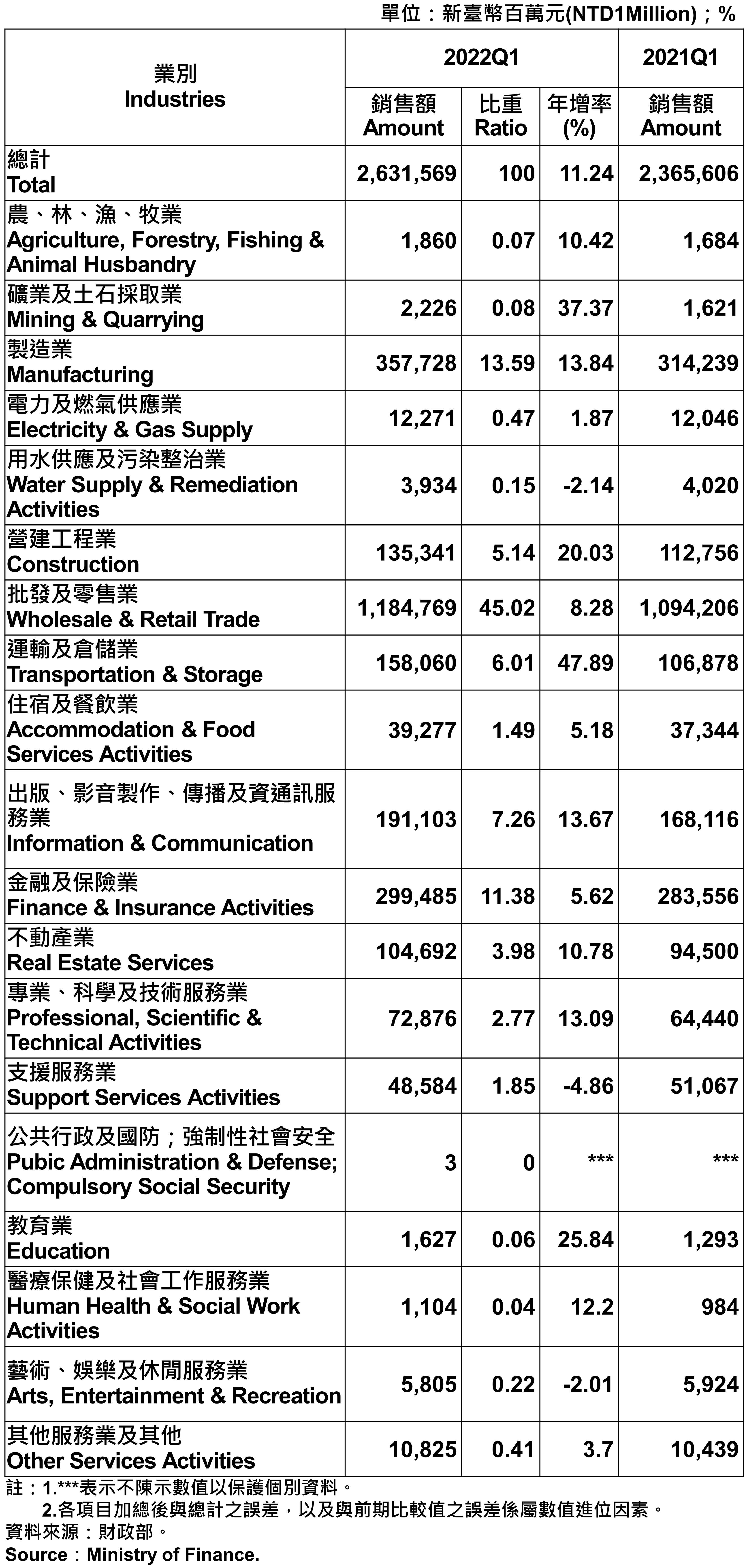 單位：新臺幣百萬元(NTD1Million)；%

| 業別 Industries | 2022Q1 銷售額 Amount | 2022Q1 比重 Ratio | 2022Q1 年增率 (%) | 2021Q1 銷售額 Amount |
|---|---|---|---|---|
| 總計 Total | 2,631,569 | 100 | 11.24 | 2,365,606 |
| 農、林、漁、牧業 Agriculture, Forestry, Fishing & Animal Husbandry | 1,860 | 0.07 | 10.42 | 1,684 |
| 礦業及土石採取業 Mining & Quarrying | 2,226 | 0.08 | 37.37 | 1,621 |
| 製造業 Manufacturing | 357,728 | 13.59 | 13.84 | 314,239 |
| 電力及燃氣供應業 Electricity & Gas Supply | 12,271 | 0.47 | 1.87 | 12,046 |
| 用水供應及污染整治業 Water Supply & Remediation Activities | 3,934 | 0.15 | -2.14 | 4,020 |
| 營建工程業 Construction | 135,341 | 5.14 | 20.03 | 112,756 |
| 批發及零售業 Wholesale & Retail Trade | 1,184,769 | 45.02 | 8.28 | 1,094,206 |
| 運輸及倉儲業 Transportation & Storage | 158,060 | 6.01 | 47.89 | 106,878 |
| 住宿及餐飲業 Accommodation & Food Services Activities | 39,277 | 1.49 | 5.18 | 37,344 |
| 出版、影音製作、傳播及資通訊服務業 Information & Communication | 191,103 | 7.26 | 13.67 | 168,116 |
| 金融及保險業 Finance & Insurance Activities | 299,485 | 11.38 | 5.62 | 283,556 |
| 不動產業 Real Estate Services | 104,692 | 3.98 | 10.78 | 94,500 |
| 專業、科學及技術服務業 Professional, Scientific & Technical Activities | 72,876 | 2.77 | 13.09 | 64,440 |
| 支援服務業 Support Services Activities | 48,584 | 1.85 | -4.86 | 51,067 |
| 公共行政及國防；強制性社會安全 Pubic Administration & Defense; Compulsory Social Security | 3 | 0 | *** | *** |
| 教育業 Education | 1,627 | 0.06 | 25.84 | 1,293 |
| 醫療保健及社會工作服務業 Human Health & Social Work Activities | 1,104 | 0.04 | 12.2 | 984 |
| 藝術、娛樂及休閒服務業 Arts, Entertainment & Recreation | 5,805 | 0.22 | -2.01 | 5,924 |
| 其他服務業及其他 Other Services Activities | 10,825 | 0.41 | 3.7 | 10,439 |

註：1.***表示不陳示數值以保護個別資料。
2.各項目加總後與總計之誤差，以及與前期比較值之誤差係屬數值進位因素。
資料來源：財政部。
Source：Ministry of Finance.